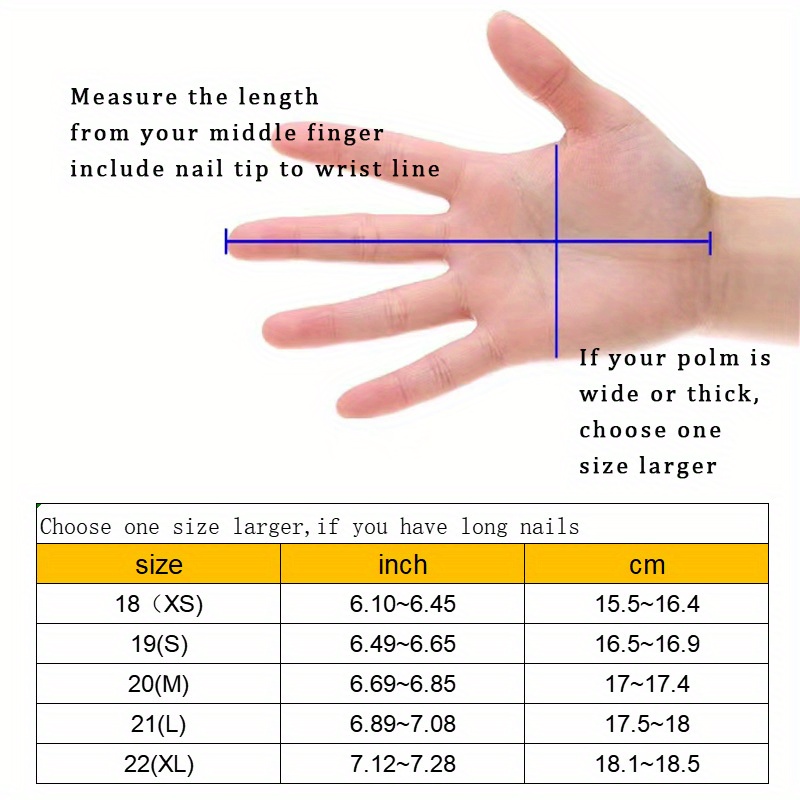 Measure the length from your middle finger include nail tip to wrist line

If your polm is wide or thick, choose one size larger

Choose one size larger,if you have long nails

| size | inch | cm |
|---|---|---|
| 18（XS) | 6.10~6.45 | 15.5~16.4 |
| 19(S) | 6.49~6.65 | 16.5~16.9 |
| 20(M) | 6.69~6.85 | 17~17.4 |
| 21(L) | 6.89~7.08 | 17.5~18 |
| 22(XL) | 7.12~7.28 | 18.1~18.5 |